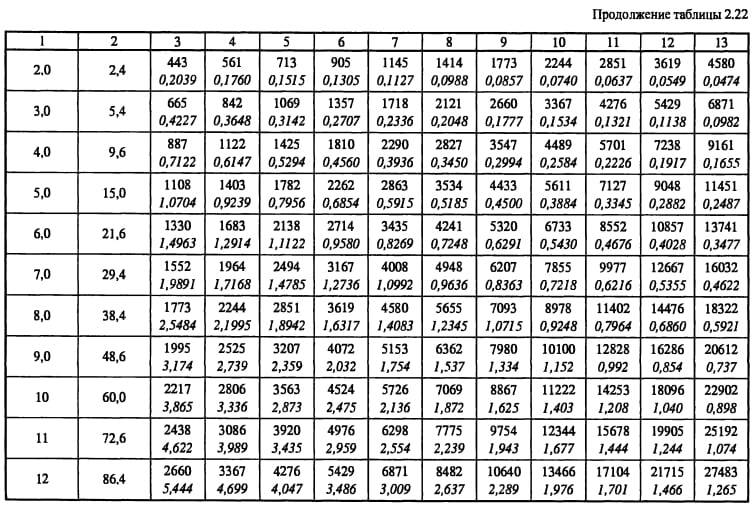 Продолжение таблицы 2.22

| 1 | 2 | 3 | 4 | 5 | 6 | 7 | 8 | 9 | 10 | 11 | 12 | 13 |
|---|---|---|---|---|---|---|---|---|---|---|---|---|
| 2,0 | 2,4 | 443 0,2039 | 561 0,1760 | 713 0,1515 | 905 0,1305 | 1145 0,1127 | 1414 0,0988 | 1773 0,0857 | 2244 0,0740 | 2851 0,0637 | 3619 0,0549 | 4580 0,0474 |
| 3,0 | 5,4 | 665 0,4227 | 842 0,3648 | 1069 0,3142 | 1357 0,2707 | 1718 0,2336 | 2121 0,2048 | 2660 0,1777 | 3367 0,1534 | 4276 0,1321 | 5429 0,1138 | 6871 0,0982 |
| 4,0 | 9,6 | 887 0,7122 | 1122 0,6147 | 1425 0,5294 | 1810 0,4560 | 2290 0,3936 | 2827 0,3450 | 3547 0,2994 | 4489 0,2584 | 5701 0,2226 | 7238 0,1917 | 9161 0,1655 |
| 5,0 | 15,0 | 1108 1,0704 | 1403 0,9239 | 1782 0,7956 | 2262 0,6854 | 2863 0,5915 | 3534 0,5185 | 4433 0,4500 | 5611 0,3884 | 7127 0,3345 | 9048 0,2882 | 11451 0,2487 |
| 6,0 | 21,6 | 1330 1,4963 | 1683 1,2914 | 2138 1,1122 | 2714 0,9580 | 3435 0,8269 | 4241 0,7248 | 5320 0,6291 | 6733 0,5430 | 8552 0,4676 | 10857 0,4028 | 13741 0,3477 |
| 7,0 | 29,4 | 1552 1,9891 | 1964 1,7168 | 2494 1,4785 | 3167 1,2736 | 4008 1,0992 | 4948 0,9636 | 6207 0,8363 | 7855 0,7218 | 9977 0,6216 | 12667 0,5355 | 16032 0,4622 |
| 8,0 | 38,4 | 1773 2,5484 | 2244 2,1995 | 2851 1,8942 | 3619 1,6317 | 4580 1,4083 | 5655 1,2345 | 7093 1,0715 | 8978 0,9248 | 11402 0,7964 | 14476 0,6860 | 18322 0,5921 |
| 9,0 | 48,6 | 1995 3,174 | 2525 2,739 | 3207 2,359 | 4072 2,032 | 5153 1,754 | 6362 1,537 | 7980 1,334 | 10100 1,152 | 12828 0,992 | 16286 0,854 | 20612 0,737 |
| 10 | 60,0 | 2217 3,865 | 2806 3,336 | 3563 2,873 | 4524 2,475 | 5726 2,136 | 7069 1,872 | 8867 1,625 | 11222 1,403 | 14253 1,208 | 18096 1,040 | 22902 0,898 |
| 11 | 72,6 | 2438 4,622 | 3086 3,989 | 3920 3,435 | 4976 2,959 | 6298 2,554 | 7775 2,239 | 9754 1,943 | 12344 1,677 | 15678 1,444 | 19905 1,244 | 25192 1,074 |
| 12 | 86,4 | 2660 5,444 | 3367 4,699 | 4276 4,047 | 5429 3,486 | 6871 3,009 | 8482 2,637 | 10640 2,289 | 13466 1,976 | 17104 1,701 | 21715 1,466 | 27483 1,265 |